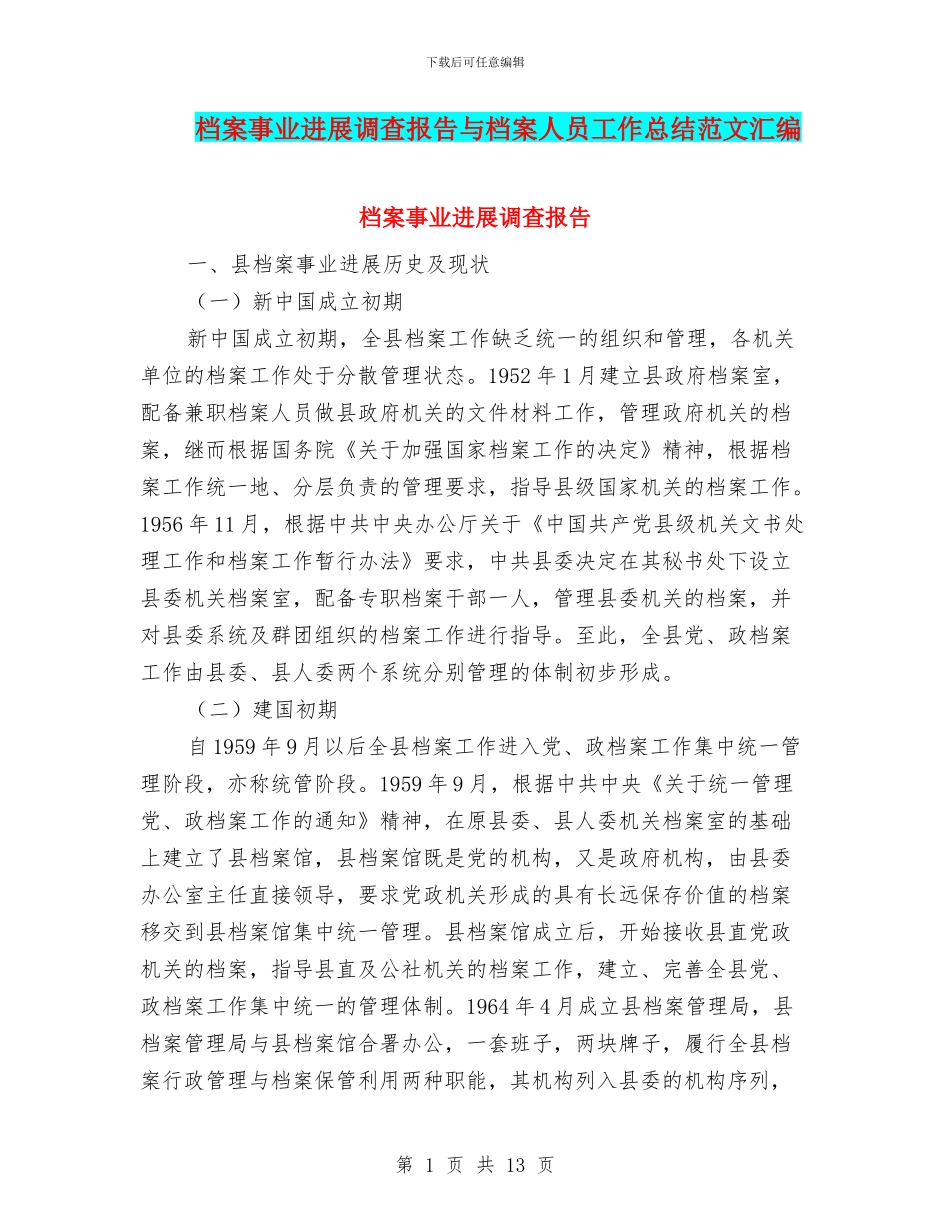 下载后可任意编辑

档案事业进展调查报告与档案人员工作总结范文汇编

档案事业进展调查报告

一、县档案事业进展历史及现状

（一）新中国成立初期

新中国成立初期，全县档案工作缺乏统一的组织和管理，各机关单位的档案工作处于分散管理状态。1952 年 1 月建立县政府档案室，配备兼职档案人员做县政府机关的文件材料工作，管理政府机关的档案，继而根据国务院《关于加强国家档案工作的决定》精神，根据档案工作统一地、分层负责的管理要求，指导县级国家机关的档案工作。1956 年 11 月，根据中共中央办公厅关于《中国共产党县级机关文书处理工作和档案工作暂行办法》要求，中共县委决定在其秘书处下设立县委机关档案室，配备专职档案干部一人，管理县委机关的档案，并对县委系统及群团组织的档案工作进行指导。至此，全县党、政档案工作由县委、县人委两个系统分别管理的体制初步形成。

（二）建国初期

自 1959 年 9 月以后全县档案工作进入党、政档案工作集中统一管理阶段，亦称统管阶段。1959 年 9 月，根据中共中央《关于统一管理党、政档案工作的通知》精神，在原县委、县人委机关档案室的基础上建立了县档案馆，县档案馆既是党的机构，又是政府机构，由县委办公室主任直接领导，要求党政机关形成的具有长远保存价值的档案移交到县档案馆集中统一管理。县档案馆成立后，开始接收县直党政机关的档案，指导县直及公社机关的档案工作，建立、完善全县党、政档案工作集中统一的管理体制。1964 年 4 月成立县档案管理局，县档案管理局与县档案馆合署办公，一套班子，两块牌子，履行全县档案行政管理与档案保管利用两种职能，其机构列入县委的机构序列，

第 1 页 共 13 页